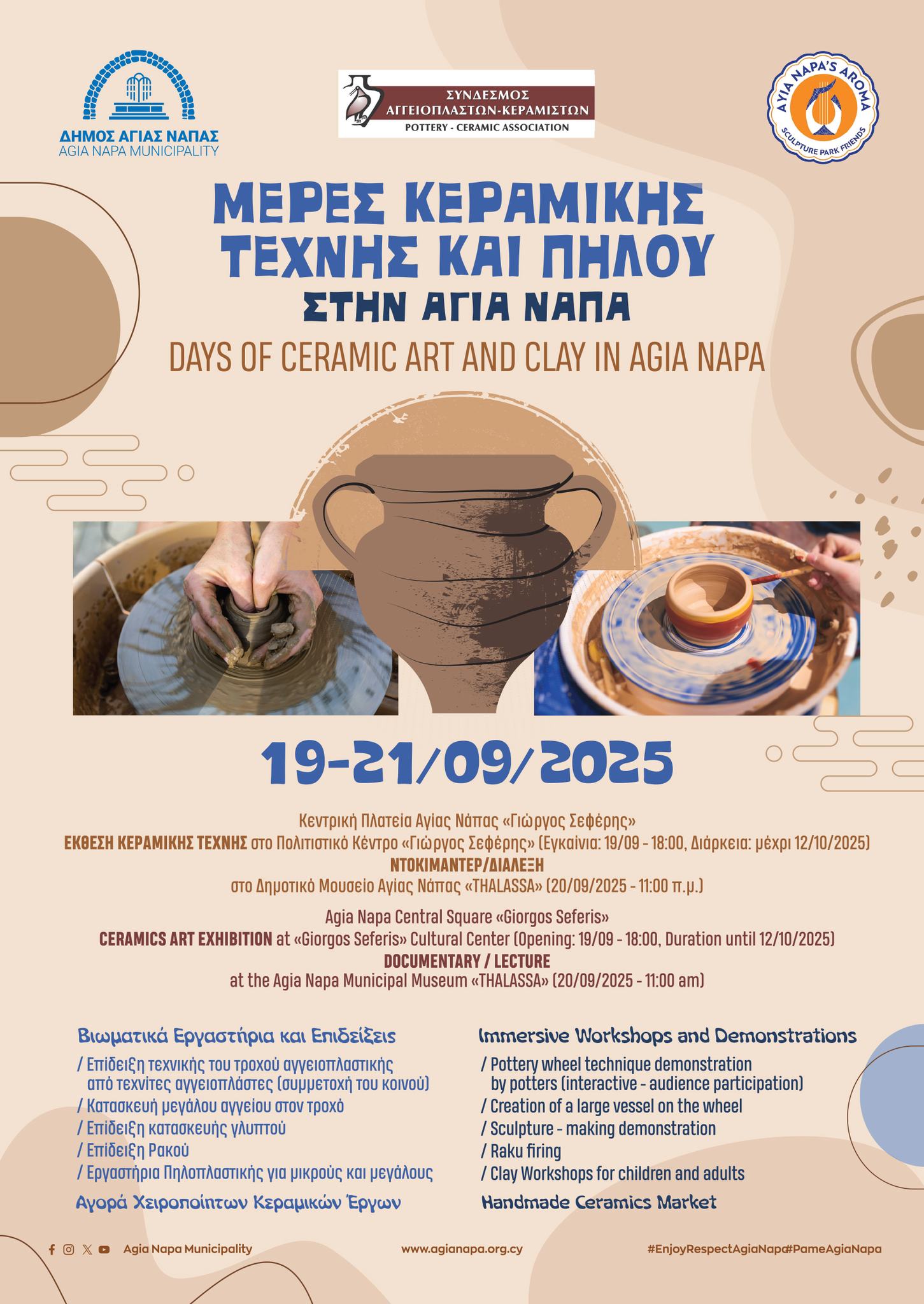 ΔΗΜΟΣ ΑΓΙΑΣ ΝΑΠΑΣ
AGIA NAPA MUNICIPALITY

ΣΥΝΔΕΣΜΟΣ
ΑΓΓΕΙΟΠΛΑΣΤΩΝ-ΚΕΡΑΜΙΣΤΩΝ
POTTERY - CERAMIC ASSOCIATION

AYIA NAPA'S AROMA
SCULPTURE PARK FRIENDS

ΜΕΡΕΣ ΚΕΡΑΜΙΚΗΣ ΤΕΧΝΗΣ ΚΑΙ ΠΗΛΟΥ
ΣΤΗΝ ΑΓΙΑ ΝΑΠΑ

DAYS OF CERAMIC ART AND CLAY IN AGIA NAPA

19-21/09/2025

Κεντρική Πλατεία Αγίας Νάπας «Γιώργος Σεφέρης»
ΕΚΘΕΣΗ ΚΕΡΑΜΙΚΗΣ ΤΕΧΝΗΣ στο Πολιτιστικό Κέντρο «Γιώργος Σεφέρης» (Εγκαίνια: 19/09 - 18:00, Διάρκεια: μέχρι 12/10/2025)
ΝΤΟΚΙΜΑΝΤΕΡ/ΔΙΑΛΕΞΗ
στο Δημοτικό Μουσείο Αγίας Νάπας «THALASSA» (20/09/2025 - 11:00 π.μ.)

Agia Napa Central Square «Giorgos Seferis»
CERAMICS ART EXHIBITION at «Giorgos Seferis» Cultural Center (Opening: 19/09 - 18:00, Duration until 12/10/2025)
DOCUMENTARY / LECTURE
at the Agia Napa Municipal Museum «THALASSA» (20/09/2025 - 11:00 am)

Βιωματικά Εργαστήρια και Επιδείξεις
/ Επίδειξη τεχνικής του τροχού αγγειοπλαστικής από τεχνίτες αγγειοπλάστες (συμμετοχή του κοινού)
/ Κατασκευή μεγάλου αγγείου στον τροχό
/ Επίδειξη κατασκευής γλυπτού
/ Επίδειξη Ρακού
/ Εργαστήρια Πηλοπλαστικής για μικρούς και μεγάλους
Αγορά Χειροποίητων Κεραμικών Έργων

Immersive Workshops and Demonstrations
/ Pottery wheel technique demonstration by potters (interactive - audience participation)
/ Creation of a large vessel on the wheel
/ Sculpture - making demonstration
/ Raku firing
/ Clay Workshops for children and adults
Handmade Ceramics Market

Agia Napa Municipality www.agianapa.org.cy #EnjoyRespectAgiaNapa#PameAgiaNapa